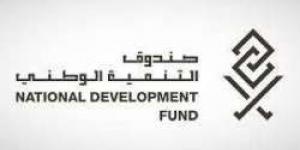 صندوق
التنمية الوطني
NATIONAL DEVELOPMENT
FUND